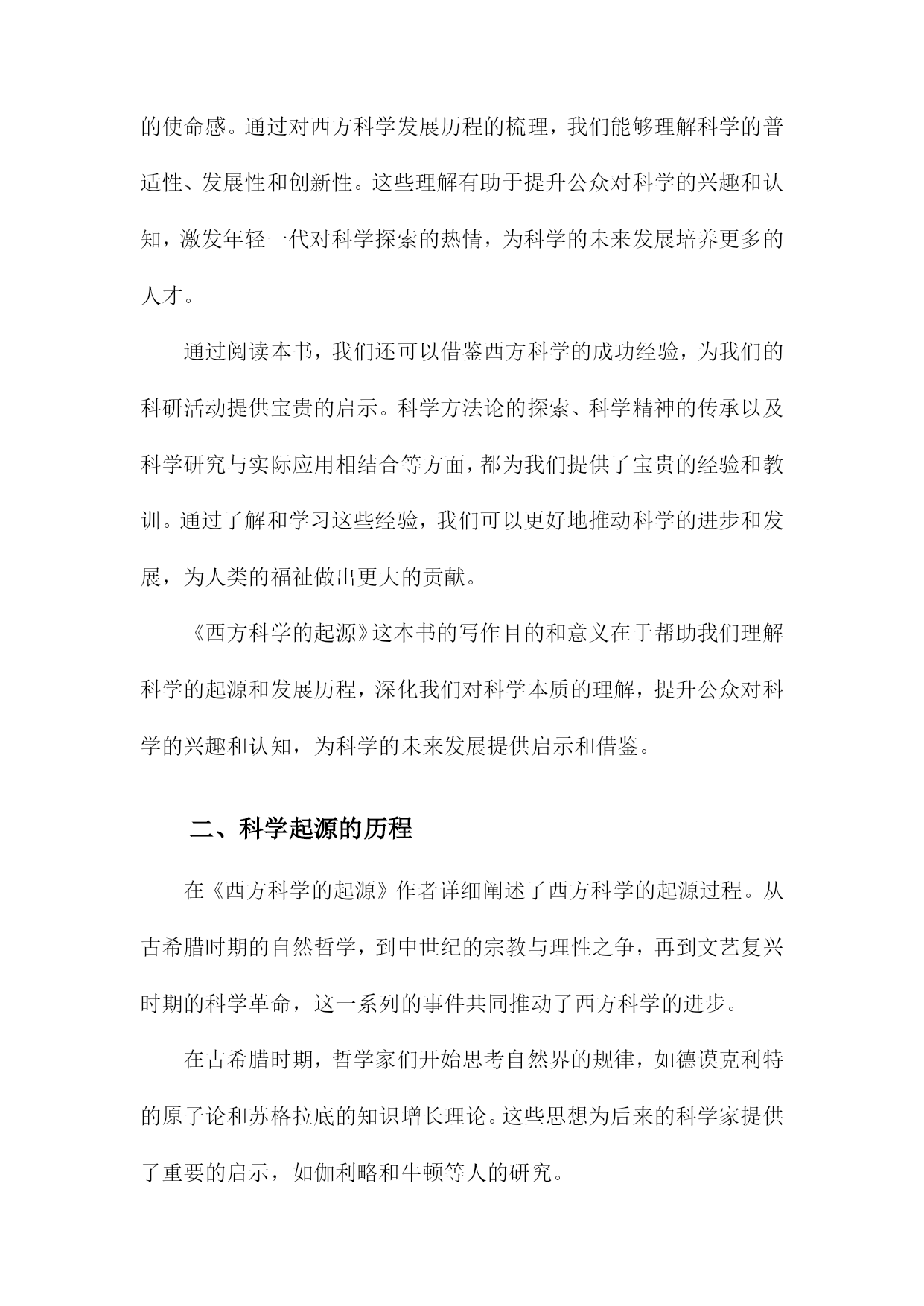 的使命感。通过对西方科学发展历程的梳理，我们能够理解科学的普适性、发展性和创新性。这些理解有助于提升公众对科学的兴趣和认知，激发年轻一代对科学探索的热情，为科学的未来发展培养更多的人才。

通过阅读本书，我们还可以借鉴西方科学的成功经验，为我们的科研活动提供宝贵的启示。科学方法论的探索、科学精神的传承以及科学研究与实际应用相结合等方面，都为我们提供了宝贵的经验和教训。通过了解和学习这些经验，我们可以更好地推动科学的进步和发展，为人类的福祉做出更大的贡献。

《西方科学的起源》这本书的写作目的和意义在于帮助我们理解科学的起源和发展历程，深化我们对科学本质的理解，提升公众对科学的兴趣和认知，为科学的未来发展提供启示和借鉴。

二、科学起源的历程

在《西方科学的起源》作者详细阐述了西方科学的起源过程。从古希腊时期的自然哲学，到中世纪的宗教与理性之争，再到文艺复兴时期的科学革命，这一系列的事件共同推动了西方科学的进步。

在古希腊时期，哲学家们开始思考自然界的规律，如德谟克利特的原子论和苏格拉底的知识增长理论。这些思想为后来的科学家提供了重要的启示，如伽利略和牛顿等人的研究。